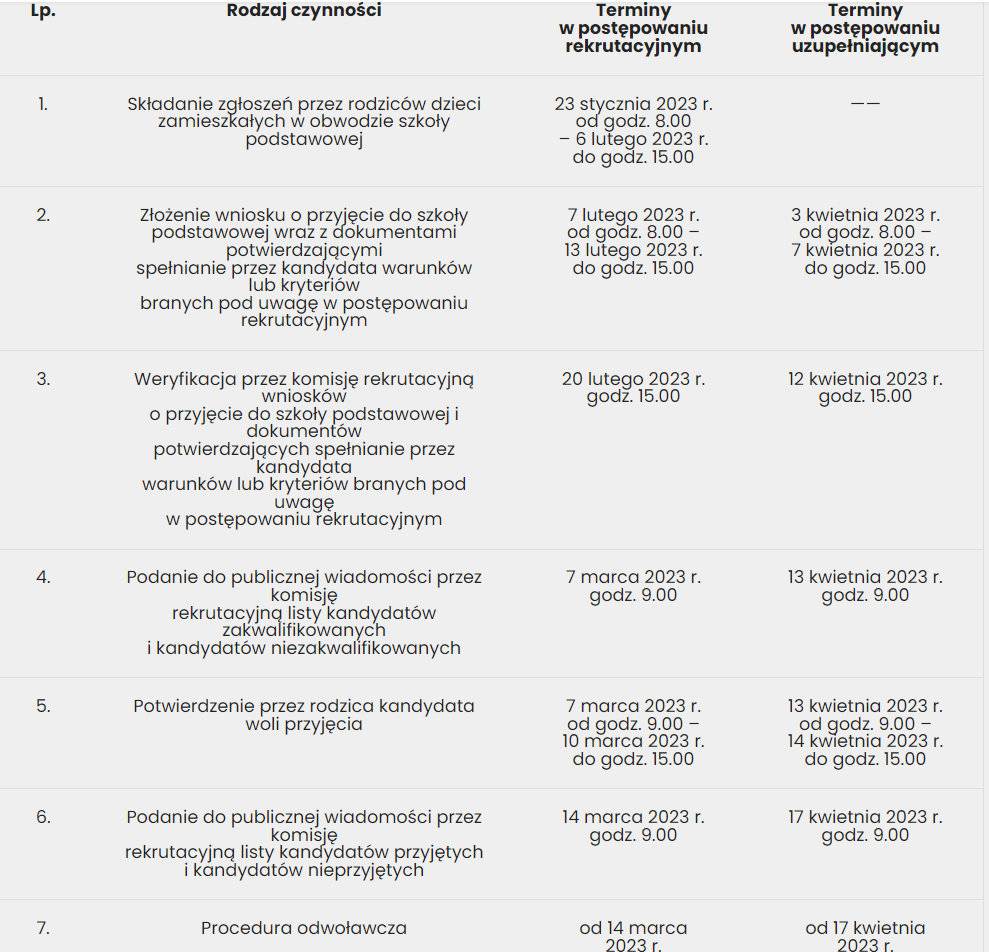 | Lp. | Rodzaj czynności | Terminy w postępowaniu rekrutacyjnym | Terminy w postępowaniu uzupełniającym |
|---|---|---|---|
| 1. | Składanie zgłoszeń przez rodziców dzieci zamieszkałych w obwodzie szkoły podstawowej | 23 stycznia 2023 r. od godz. 8.00 – 6 lutego 2023 r. do godz. 15.00 | —— |
| 2. | Złożenie wniosku o przyjęcie do szkoły podstawowej wraz z dokumentami potwierdzającymi spełnianie przez kandydata warunków lub kryteriów branych pod uwagę w postępowaniu rekrutacyjnym | 7 lutego 2023 r. od godz. 8.00 – 13 lutego 2023 r. do godz. 15.00 | 3 kwietnia 2023 r. od godz. 8.00 – 7 kwietnia 2023 r. do godz. 15.00 |
| 3. | Weryfikacja przez komisję rekrutacyjną wniosków o przyjęcie do szkoły podstawowej i dokumentów potwierdzających spełnianie przez kandydata warunków lub kryteriów branych pod uwagę w postępowaniu rekrutacyjnym | 20 lutego 2023 r. godz. 15.00 | 12 kwietnia 2023 r. godz. 15.00 |
| 4. | Podanie do publicznej wiadomości przez komisję rekrutacyjną listy kandydatów zakwalifikowanych i kandydatów niezakwalifikowanych | 7 marca 2023 r. godz. 9.00 | 13 kwietnia 2023 r. godz. 9.00 |
| 5. | Potwierdzenie przez rodzica kandydata woli przyjęcia | 7 marca 2023 r. od godz. 9.00 – 10 marca 2023 r. do godz. 15.00 | 13 kwietnia 2023 r. od godz. 9.00 – 14 kwietnia 2023 r. do godz. 15.00 |
| 6. | Podanie do publicznej wiadomości przez komisję rekrutacyjną listy kandydatów przyjętych i kandydatów nieprzyjętych | 14 marca 2023 r. godz. 9.00 | 17 kwietnia 2023 r. godz. 9.00 |
| 7. | Procedura odwoławcza | od 14 marca 2023 r. | od 17 kwietnia 2023 r. |